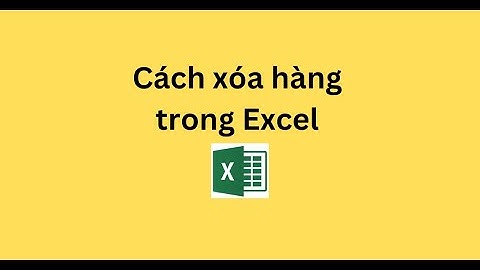 Cách xóa hàng trong Excel

X